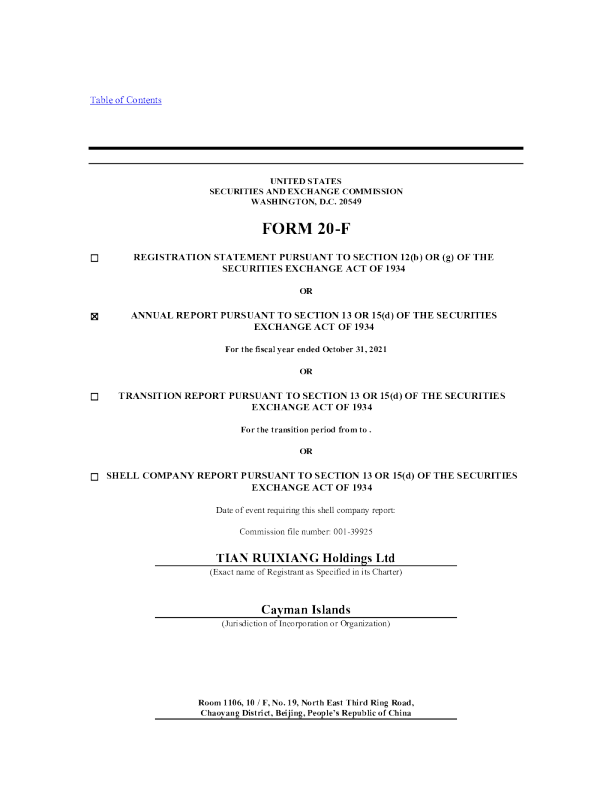 Table of Contents

UNITED STATES
SECURITIES AND EXCHANGE COMMISSION
WASHINGTON, D.C. 20549

FORM 20-F

☐ REGISTRATION STATEMENT PURSUANT TO SECTION 12(b) OR (g) OF THE SECURITIES EXCHANGE ACT OF 1934

OR

☒ ANNUAL REPORT PURSUANT TO SECTION 13 OR 15(d) OF THE SECURITIES EXCHANGE ACT OF 1934

For the fiscal year ended October 31, 2021

OR

☐ TRANSITION REPORT PURSUANT TO SECTION 13 OR 15(d) OF THE SECURITIES EXCHANGE ACT OF 1934

For the transition period from to .

OR

☐ SHELL COMPANY REPORT PURSUANT TO SECTION 13 OR 15(d) OF THE SECURITIES EXCHANGE ACT OF 1934

Date of event requiring this shell company report:

Commission file number: 001-39925

TIAN RUIXIANG Holdings Ltd
(Exact name of Registrant as Specified in its Charter)

Cayman Islands
(Jurisdiction of Incorporation or Organization)

Room 1106, 10 / F, No. 19, North East Third Ring Road, Chaoyang District, Beijing, People's Republic of China